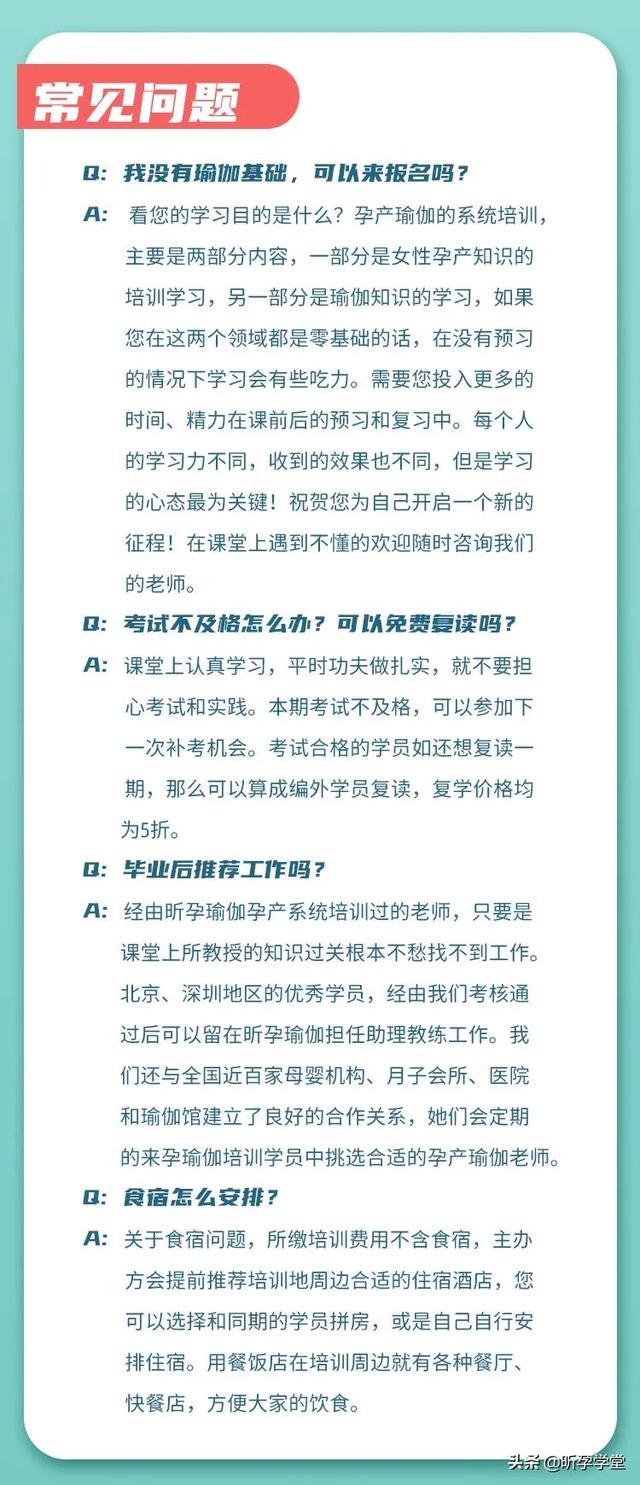 常见问题

Q: 我没有瑜伽基础，可以来报名吗？

A: 看您的学习目的是什么？孕产瑜伽的系统培训，主要是两部分内容，一部分是女性孕产知识的培训学习，另一部分是瑜伽知识的学习，如果您在这两个领域都是零基础的话，在没有预习的情况下学习会有些吃力。需要您投入更多的时间、精力在课前后的预习和复习中。每个人的学习力不同，收到的效果也不同，但是学习的心态最为关键！祝贺您为自己开启一个新的征程！在课堂上遇到不懂的欢迎随时咨询我们的老师。

Q: 考试不及格怎么办？可以免费复读吗？

A: 课堂上认真学习，平时功夫做扎实，就不要担心考试和实践。本期考试不及格，可以参加下一次补考机会。考试合格的学员如还想复读一期，那么可以算成编外学员复读，复学价格均为5折。

Q: 毕业后推荐工作吗？

A: 经由昕孕瑜伽孕产系统培训过的老师，只要是课堂上所教授的知识过关根本不愁找不到工作。北京、深圳地区的优秀学员，经由我们考核通过后可以留在昕孕瑜伽担任助理教练工作。我们还与全国近百家母婴机构、月子会所、医院和瑜伽馆建立了良好的合作关系，她们会定期的来孕瑜伽培训学员中挑选合适的孕产瑜伽老师。

Q: 食宿怎么安排？

A: 关于食宿问题，所缴培训费用不含食宿，主办方会提前推荐培训地周边合适的住宿酒店，您可以选择和同期的学员拼房，或是自己自行安排住宿。用餐饭店在培训周边就有各种餐厅、快餐店，方便大家的饮食。

头条 @昕孕学堂